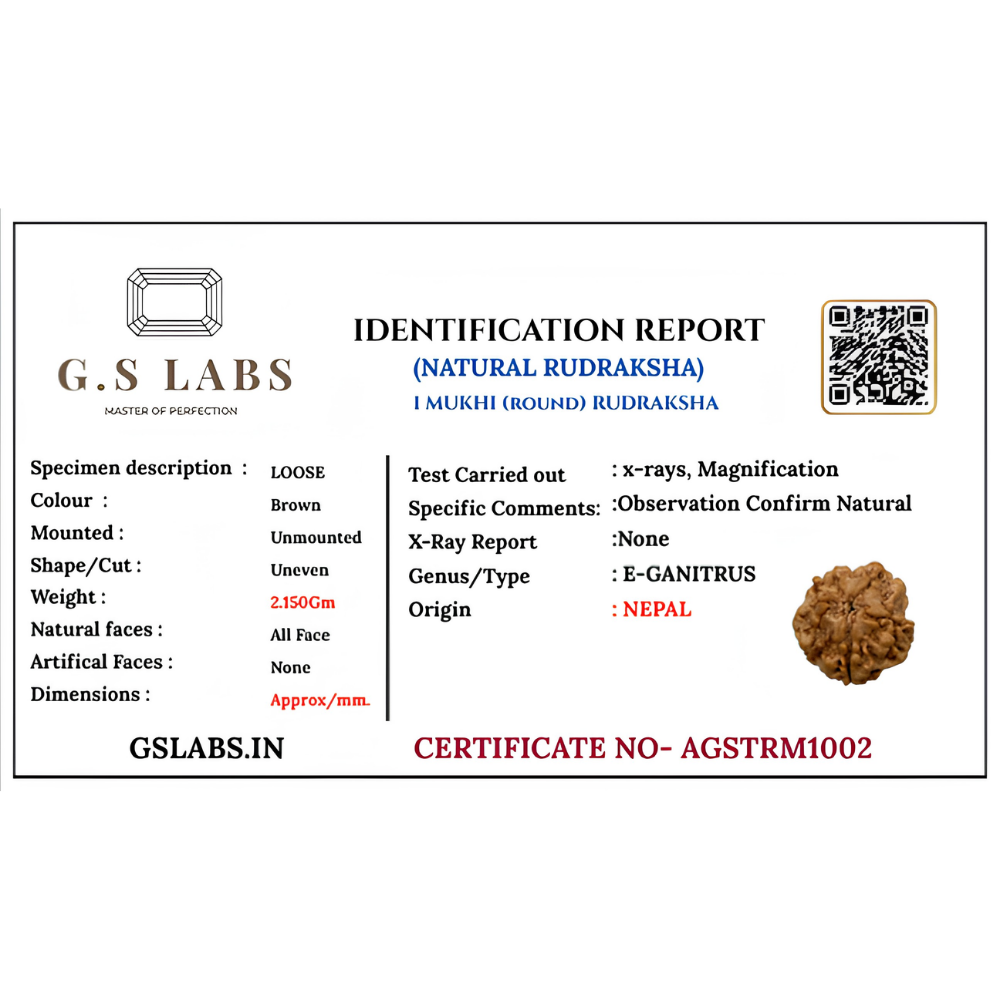 G.S LABS
MASTER OF PERFECTION

IDENTIFICATION REPORT
(NATURAL RUDRAKSHA)
1 MUKHI (ROUND) RUDRAKSHA

Specimen description : LOOSE
Colour : Brown
Mounted : Unmounted
Shape/Cut : Uneven
Weight : 2.150Gm
Natural faces : All Face
Artifical Faces : None
Dimensions : Approx/mm.

Test Carried out : x-rays, Magnification
Specific Comments: :Observation Confirm Natural
X-Ray Report :None
Genus/Type : E-GANITRUS
Origin : NEPAL

GSLABS.IN

CERTIFICATE NO- AGSTRM1002